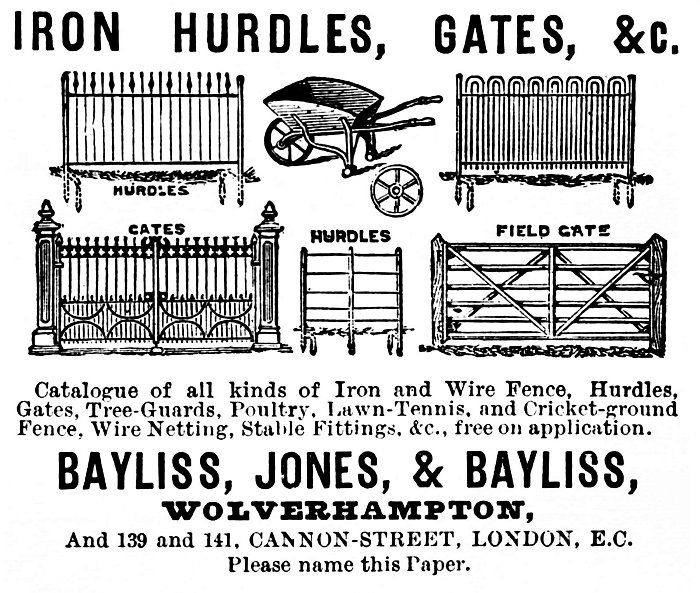 IRON HURDLES, GATES, &c.

HURDLES

GATES

HURDLES

FIELD GATE

Catalogue of all kinds of Iron and Wire Fence, Hurdles, Gates, Tree-Guards, Poultry, Lawn-Tennis, and Cricket-ground Fence, Wire Netting, Stable Fittings, &c., free on application.

BAYLISS, JONES, & BAYLISS,

WOLVERHAMPTON,

And 139 and 141, CANNON-STREET, LONDON, E.C.

Please name this Paper.